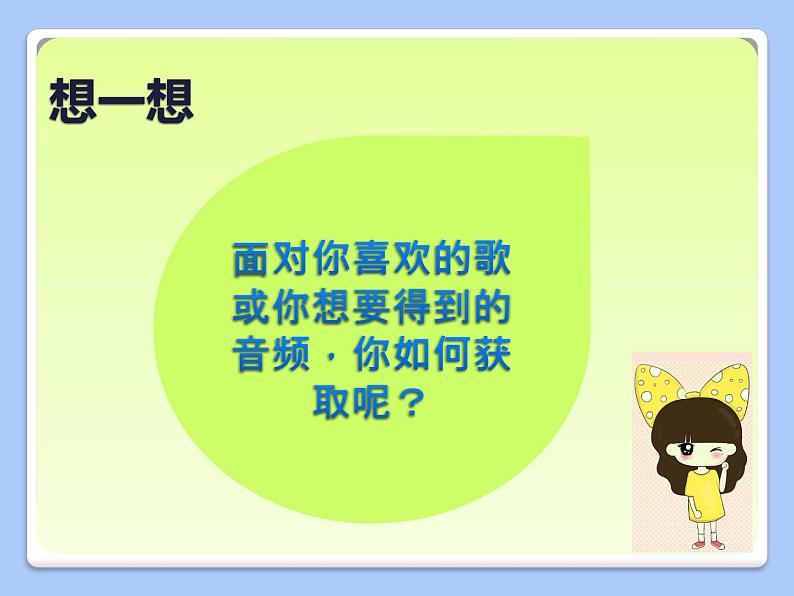 想一想

面对你喜欢的歌或你想要得到的音频，你如何获取呢？